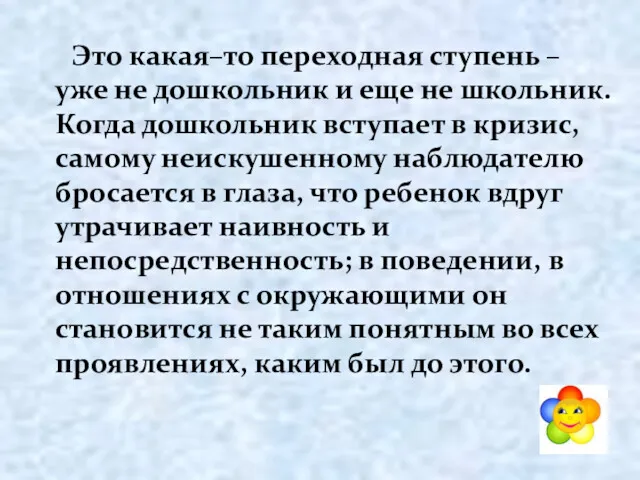 Это какая–то переходная ступень – уже не дошкольник и еще не школьник. Когда дошкольник вступает в кризис, самому неискушенному наблюдателю бросается в глаза, что ребенок вдруг утрачивает наивность и непосредственность; в поведении, в отношениях с окружающими он становится не таким понятным во всех проявлениях, каким был до этого.